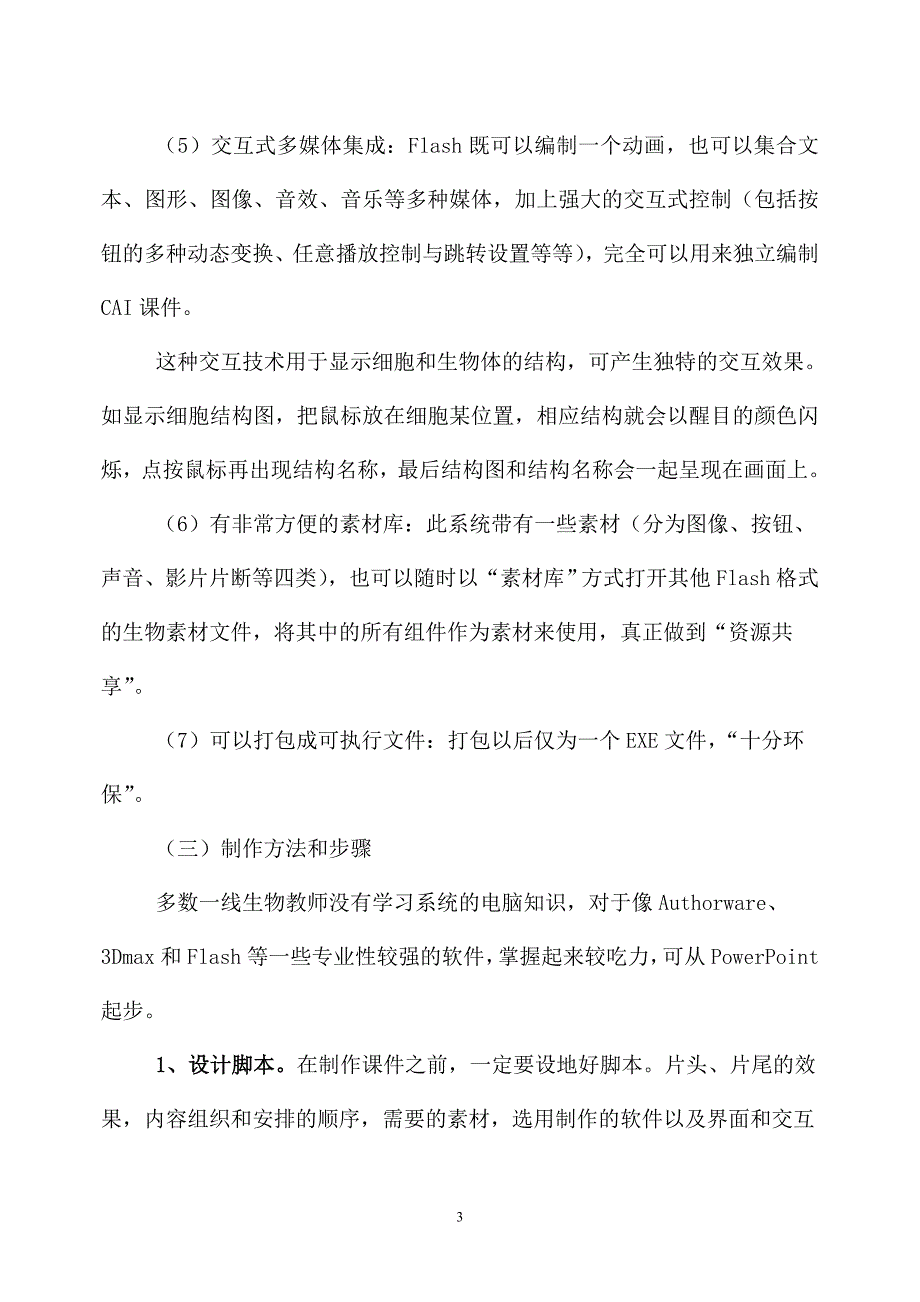 （5）交互式多媒体集成：Flash 既可以编制一个动画，也可以集合文本、图形、图像、音效、音乐等多种媒体，加上强大的交互式控制（包括按钮的多种动态变换、任意播放控制与跳转设置等等），完全可以用来独立编制 CAI 课件。

这种交互技术用于显示细胞和生物体的结构，可产生独特的交互效果。如显示细胞结构图，把鼠标放在细胞某位置，相应结构就会以醒目的颜色闪烁，点按鼠标再出现结构名称，最后结构图和结构名称会一起呈现在画面上。

（6）有非常方便的素材库：此系统带有一些素材（分为图像、按钮、声音、影片片断等四类），也可以随时以“素材库”方式打开其他 Flash 格式的生物素材文件，将其中的所有组件作为素材来使用，真正做到“资源共享”。

（7）可以打包成可执行文件：打包以后仅为一个 EXE 文件，“十分环保”。

（三）制作方法和步骤

多数一线生物教师没有学习系统的电脑知识，对于像 Authorware、3Dmax 和 Flash 等一些专业性较强的软件，掌握起来较吃力，可从 PowerPoint 起步。

1、设计脚本。在制作课件之前，一定要设地好脚本。片头、片尾的效果，内容组织和安排的顺序，需要的素材，选用制作的软件以及界面和交互

3